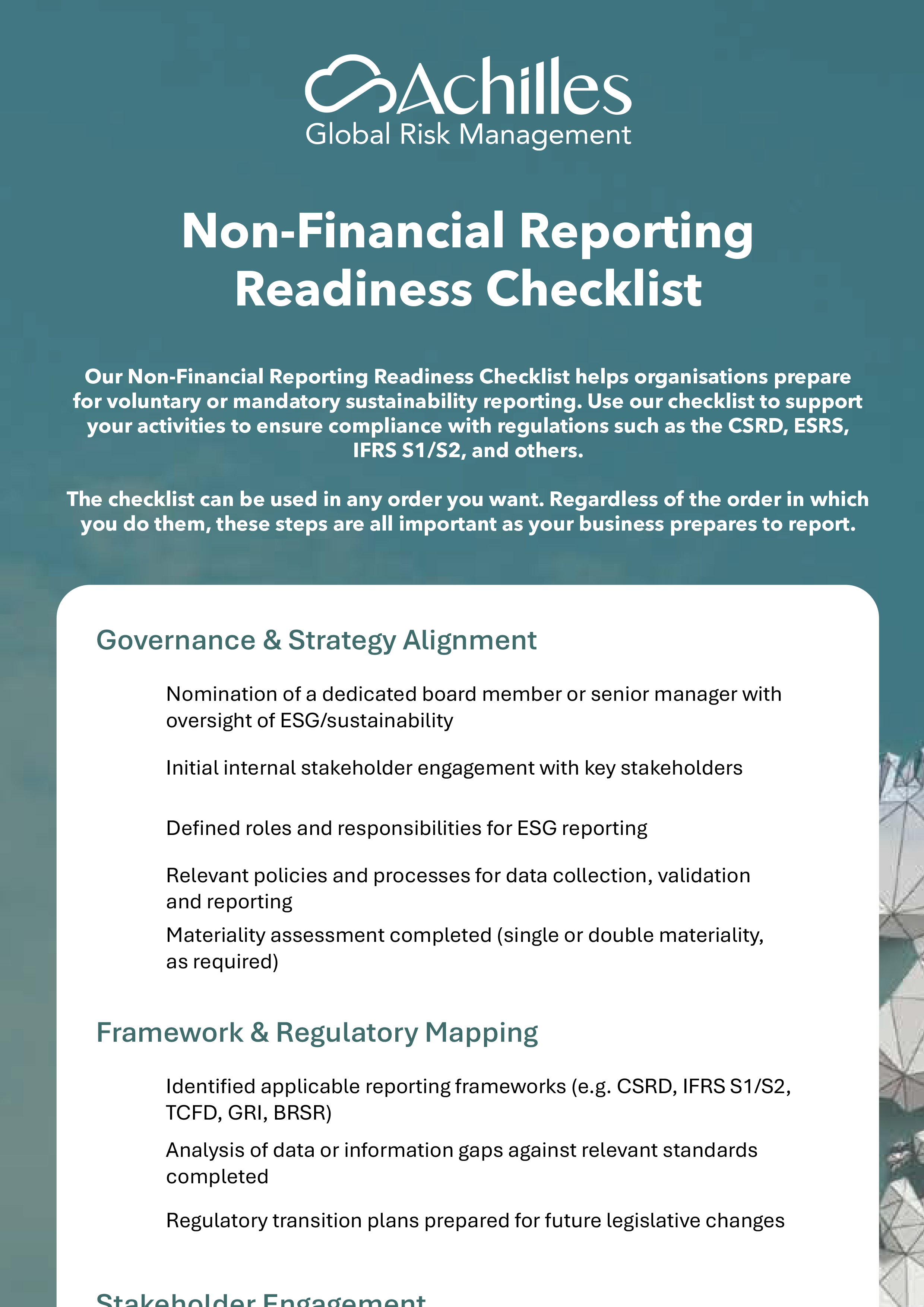 Achilles
Global Risk Management

Non-Financial Reporting Readiness Checklist

Our Non-Financial Reporting Readiness Checklist helps organisations prepare for voluntary or mandatory sustainability reporting. Use our checklist to support your activities to ensure compliance with regulations such as the CSRD, ESRS, IFRS S1/S2, and others.

The checklist can be used in any order you want. Regardless of the order in which you do them, these steps are all important as your business prepares to report.

Governance & Strategy Alignment

Nomination of a dedicated board member or senior manager with oversight of ESG/sustainability

Initial internal stakeholder engagement with key stakeholders

Defined roles and responsibilities for ESG reporting

Relevant policies and processes for data collection, validation and reporting

Materiality assessment completed (single or double materiality, as required)

Framework & Regulatory Mapping

Identified applicable reporting frameworks (e.g. CSRD, IFRS S1/S2, TCFD, GRI, BRSR)

Analysis of data or information gaps against relevant standards completed

Regulatory transition plans prepared for future legislative changes

Stakeholder Engagement